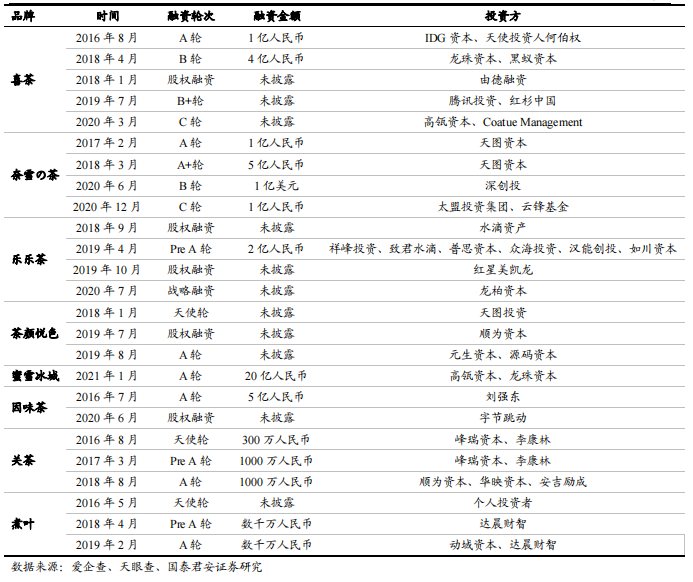 | 品牌 | 时间 | 融资轮次 | 融资金额 | 投资方 |
|---|---|---|---|---|
| 喜茶 | 2016 年 8 月 | A 轮 | 1 亿人民币 | IDG 资本、天使投资人何伯权 |
| | 2018 年 4 月 | B 轮 | 4 亿人民币 | 龙珠资本、黑蚁资本 |
| | 2018 年 1 月 | 股权融资 | 未披露 | 由德融资 |
| | 2019 年 7 月 | B+轮 | 未披露 | 腾讯投资、红杉中国 |
| | 2020 年 3 月 | C 轮 | 未披露 | 高瓴资本、Coatue Management |
| 奈雪の茶 | 2017 年 2 月 | A 轮 | 1 亿人民币 | 天图资本 |
| | 2018 年 3 月 | A+轮 | 5 亿人民币 | 天图资本 |
| | 2020 年 6 月 | B 轮 | 1 亿美元 | 深创投 |
| | 2020 年 12 月 | C 轮 | 1 亿人民币 | 太盟投资集团、云锋基金 |
| 乐乐茶 | 2018 年 9 月 | 股权融资 | 未披露 | 水滴资产 |
| | 2019 年 4 月 | Pre A 轮 | 2 亿人民币 | 祥峰投资、致君水滴、普思资本、众海投资、汉能创投、如川资本 |
| | 2019 年 10 月 | 股权融资 | 未披露 | 红星美凯龙 |
| | 2020 年 7 月 | 战略融资 | 未披露 | 龙柏资本 |
| 茶颜悦色 | 2018 年 1 月 | 天使轮 | 未披露 | 天图投资 |
| | 2019 年 7 月 | 股权融资 | 未披露 | 顺为资本 |
| | 2019 年 8 月 | A 轮 | 未披露 | 元生资本、源码资本 |
| 蜜雪冰城 | 2021 年 1 月 | A 轮 | 20 亿人民币 | 高瓴资本、龙珠资本 |
| 因味茶 | 2016 年 7 月 | A 轮 | 5 亿人民币 | 刘强东 |
| | 2020 年 6 月 | 股权融资 | 未披露 | 字节跳动 |
| 关茶 | 2016 年 8 月 | 天使轮 | 300 万人民币 | 峰瑞资本、李康林 |
| | 2017 年 3 月 | Pre A 轮 | 1000 万人民币 | 峰瑞资本、李康林 |
| | 2018 年 8 月 | A 轮 | 1000 万人民币 | 顺为资本、华映资本、安吉励成 |
| 煮叶 | 2016 年 5 月 | 天使轮 | 未披露 | 个人投资者 |
| | 2018 年 4 月 | Pre A 轮 | 数千万人民币 | 达晨财智 |
| | 2019 年 2 月 | A 轮 | 数千万人民币 | 动域资本、达晨财智 |

数据来源：爱企查、天眼查、国泰君安证券研究